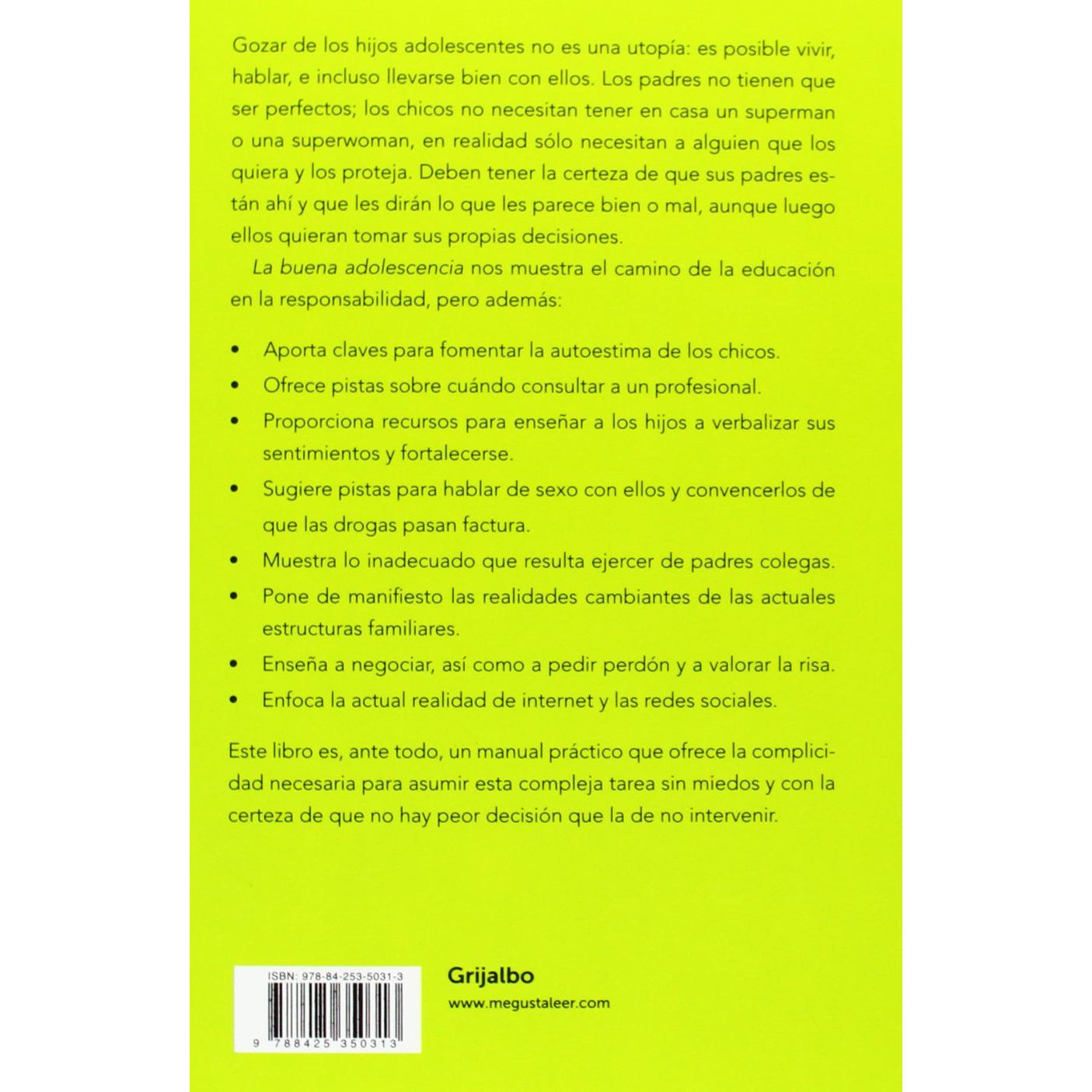 Gozar de los hijos adolescentes no es una utopía: es posible vivir, hablar, e incluso llevarse bien con ellos. Los padres no tienen que ser perfectos; los chicos no necesitan tener en casa un superman o una superwoman, en realidad sólo necesitan a alguien que los quiera y los proteja. Deben tener la certeza de que sus padres están ahí y que les dirán lo que les parece bien o mal, aunque luego ellos quieran tomar sus propias decisiones.

La buena adolescencia nos muestra el camino de la educación en la responsabilidad, pero además:

• Aporta claves para fomentar la autoestima de los chicos.
• Ofrece pistas sobre cuándo consultar a un profesional.
• Proporciona recursos para enseñar a los hijos a verbalizar sus sentimientos y fortalecerse.
• Sugiere pistas para hablar de sexo con ellos y convencerlos de que las drogas pasan factura.
• Muestra lo inadecuado que resulta ejercer de padres colegas.
• Pone de manifiesto las realidades cambiantes de las actuales estructuras familiares.
• Enseña a negociar, así como a pedir perdón y a valorar la risa.
• Enfoca la actual realidad de internet y las redes sociales.

Este libro es, ante todo, un manual práctico que ofrece la complicidad necesaria para asumir esta compleja tarea sin miedos y con la certeza de que no hay peor decisión que la de no intervenir.

ISBN: 978-84-253-5031-3

9 788425 350313

Grijalbo

www.megustaleer.com